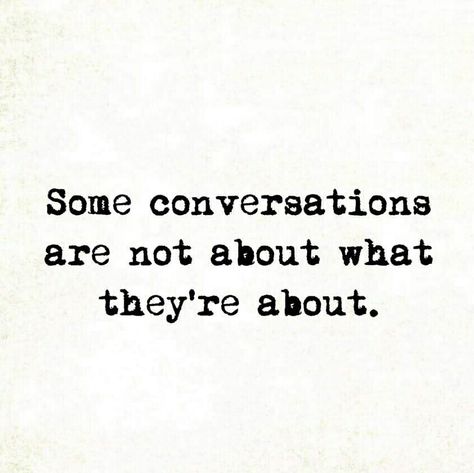 Some conversations are not about what they're about.